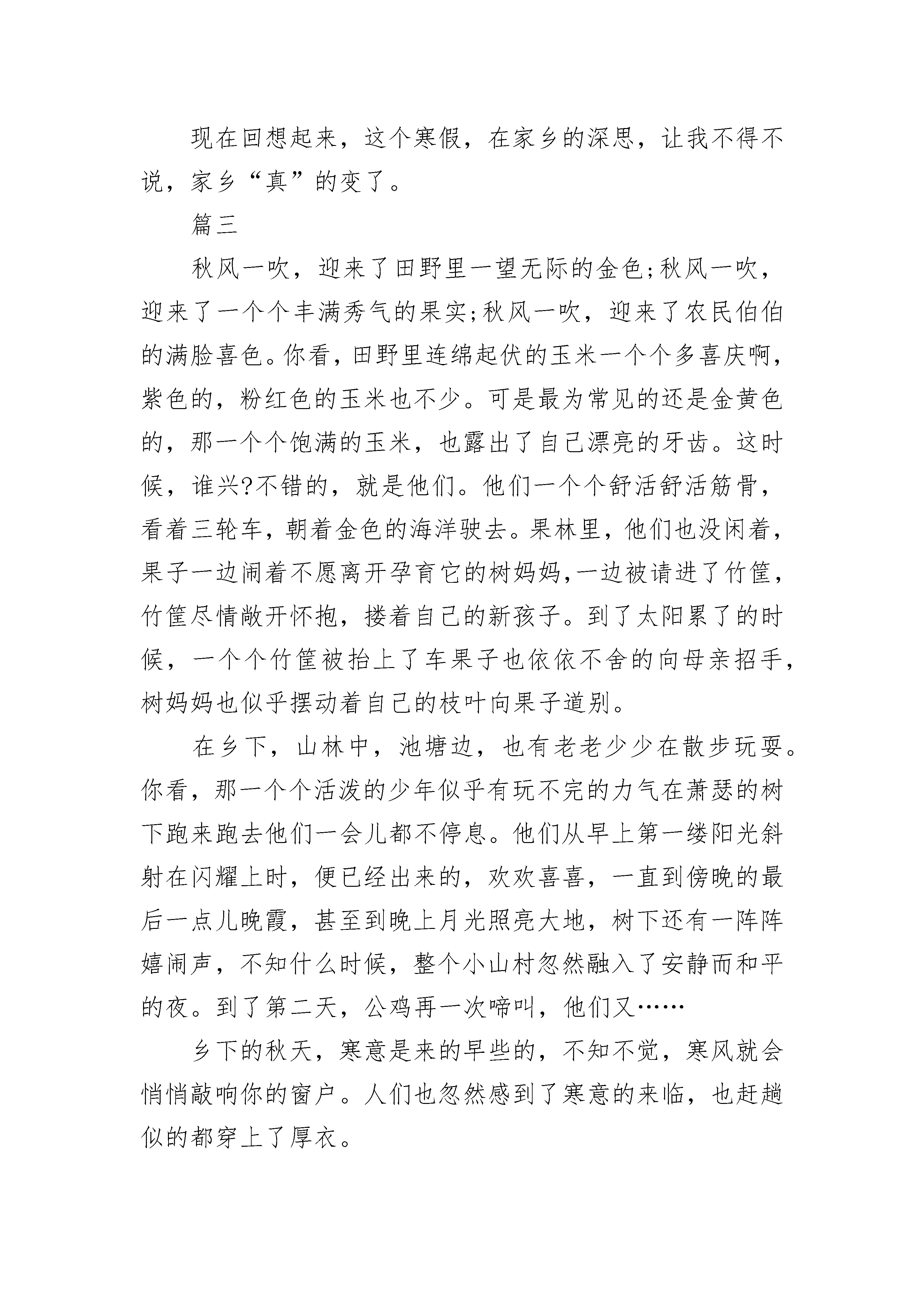 现在回想起来，这个寒假，在家乡的深思，让我不得不说，家乡“真”的变了。

篇三

秋风一吹，迎来了田野里一望无际的金色;秋风一吹，迎来了一个个丰满秀气的果实;秋风一吹，迎来了农民伯伯的满脸喜色。你看，田野里连绵起伏的玉米一个个多喜庆啊，紫色的，粉红色的玉米也不少。可是最为常见的还是金黄色的，那一个个饱满的玉米，也露出了自己漂亮的牙齿。这时候，谁兴?不错的，就是他们。他们一个个舒活舒活筋骨，看着三轮车，朝着金色的海洋驶去。果林里，他们也没闲着，果子一边闹着不愿离开孕育它的树妈妈,一边被请进了竹筐，竹筐尽情敞开怀抱，搂着自己的新孩子。到了太阳累了的时候，一个个竹筐被抬上了车果子也依依不舍的向母亲招手，树妈妈也似乎摆动着自己的枝叶向果子道别。

在乡下，山林中，池塘边，也有老老少少在散步玩耍。你看，那一个个活泼的少年似乎有玩不完的力气在萧瑟的树下跑来跑去他们一会儿都不停息。他们从早上第一缕阳光斜射在闪耀上时，便已经出来的，欢欢喜喜，一直到傍晚的最后一点儿晚霞，甚至到晚上月光照亮大地，树下还有一阵阵嬉闹声，不知什么时候，整个小山村忽然融入了安静而和平的夜。到了第二天，公鸡再一次啼叫，他们又……

乡下的秋天，寒意是来的早些的，不知不觉，寒风就会悄悄敲响你的窗户。人们也忽然感到了寒意的来临，也赶趟似的都穿上了厚衣。